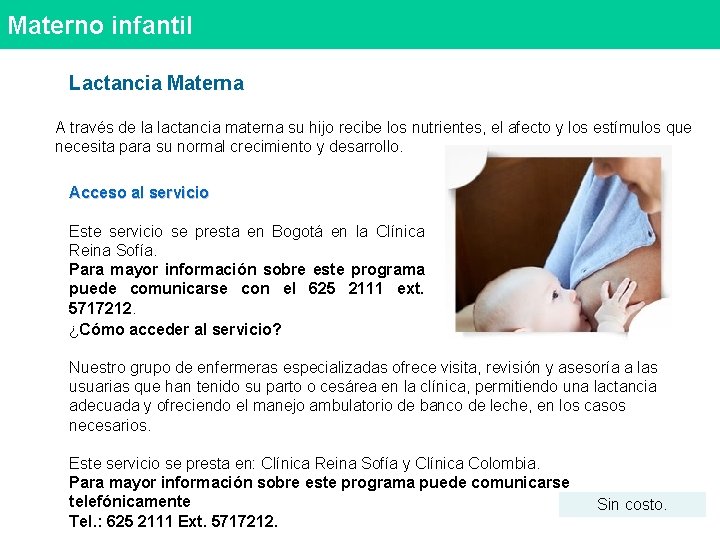 Materno infantil

Lactancia Materna

A través de la lactancia materna su hijo recibe los nutrientes, el afecto y los estímulos que necesita para su normal crecimiento y desarrollo.

Acceso al servicio

Este servicio se presta en Bogotá en la Clínica Reina Sofía.
Para mayor información sobre este programa puede comunicarse con el 625 2111 ext. 5717212.
¿Cómo acceder al servicio?

Nuestro grupo de enfermeras especializadas ofrece visita, revisión y asesoría a las usuarias que han tenido su parto o cesárea en la clínica, permitiendo una lactancia adecuada y ofreciendo el manejo ambulatorio de banco de leche, en los casos necesarios.

Este servicio se presta en: Clínica Reina Sofía y Clínica Colombia.
Para mayor información sobre este programa puede comunicarse telefónicamente
Tel.: 625 2111 Ext. 5717212.

Sin costo.